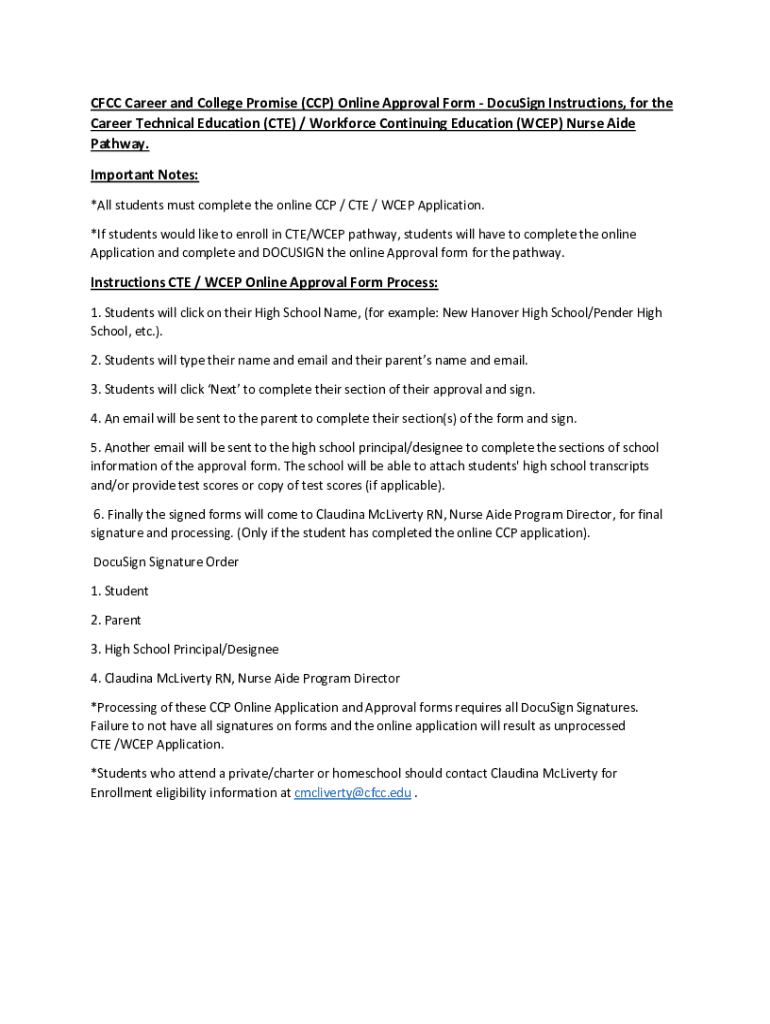 CFCC Career and College Promise (CCP) Online Approval Form - DocuSign Instructions, for the Career Technical Education (CTE) / Workforce Continuing Education (WCEP) Nurse Aide Pathway.

Important Notes:

*All students must complete the online CCP / CTE / WCEP Application.

*If students would like to enroll in CTE/WCEP pathway, students will have to complete the online Application and complete and DOCUSIGN the online Approval form for the pathway.

Instructions CTE / WCEP Online Approval Form Process:

1. Students will click on their High School Name, (for example: New Hanover High School/Pender High School, etc.).

2. Students will type their name and email and their parent's name and email.

3. Students will click 'Next' to complete their section of their approval and sign.

4. An email will be sent to the parent to complete their section(s) of the form and sign.

5. Another email will be sent to the high school principal/designee to complete the sections of school information of the approval form. The school will be able to attach students' high school transcripts and/or provide test scores or copy of test scores (if applicable).

6. Finally the signed forms will come to Claudina McLiverty RN, Nurse Aide Program Director, for final signature and processing. (Only if the student has completed the online CCP application).

DocuSign Signature Order

1. Student

2. Parent

3. High School Principal/Designee

4. Claudina McLiverty RN, Nurse Aide Program Director

*Processing of these CCP Online Application and Approval forms requires all DocuSign Signatures. Failure to not have all signatures on forms and the online application will result as unprocessed CTE /WCEP Application.

*Students who attend a private/charter or homeschool should contact Claudina McLiverty for Enrollment eligibility information at cmcliverty@cfcc.edu .